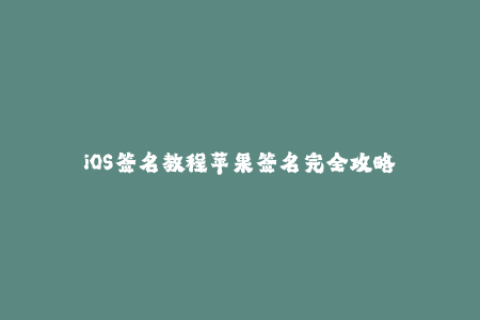 iOS签名教程苹果签名完全攻略